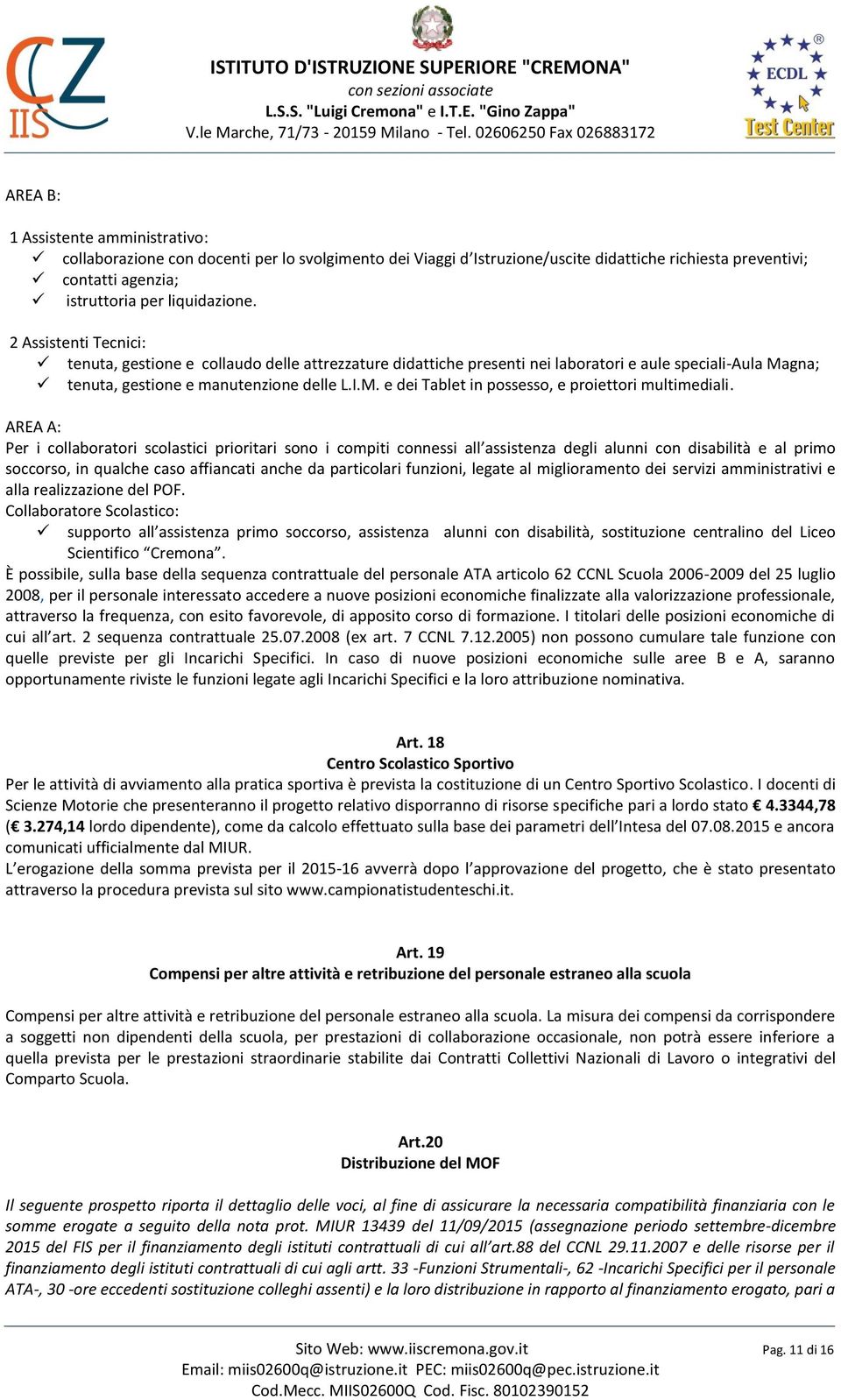 CZ IIS

ISTITUTO D'ISTRUZIONE SUPERIORE "CREMONA"
con sezioni associate
L.S.S. "Luigi Cremona" e I.T.E. "Gino Zappa"
V.le Marche, 71/73 - 20159 Milano - Tel. 02606250 Fax 026883172

ECDL Test Center

AREA B:

1 Assistente amministrativo:
✓ collaborazione con docenti per lo svolgimento dei Viaggi d'Istruzione/uscite didattiche richiesta preventivi;
✓ contatti agenzia;
✓ istruttoria per liquidazione.

2 Assistenti Tecnici:
✓ tenuta, gestione e collaudo delle attrezzature didattiche presenti nei laboratori e aule speciali-Aula Magna;
✓ tenuta, gestione e manutenzione delle L.I.M. e dei Tablet in possesso, e proiettori multimediali.

AREA A:
Per i collaboratori scolastici prioritari sono i compiti connessi all'assistenza degli alunni con disabilità e al primo soccorso, in qualche caso affiancati anche da particolari funzioni, legate al miglioramento dei servizi amministrativi e alla realizzazione del POF.
Collaboratore Scolastico:
✓ supporto all'assistenza primo soccorso, assistenza alunni con disabilità, sostituzione centralino del Liceo Scientifico "Cremona".
È possibile, sulla base della sequenza contrattuale del personale ATA articolo 62 CCNL Scuola 2006-2009 del 25 luglio 2008, per il personale interessato accedere a nuove posizioni economiche finalizzate alla valorizzazione professionale, attraverso la frequenza, con esito favorevole, di apposito corso di formazione. I titolari delle posizioni economiche di cui all'art. 2 sequenza contrattuale 25.07.2008 (ex art. 7 CCNL 7.12.2005) non possono cumulare tale funzione con quelle previste per gli Incarichi Specifici. In caso di nuove posizioni economiche sulle aree B e A, saranno opportunamente riviste le funzioni legate agli Incarichi Specifici e la loro attribuzione nominativa.

Art. 18
Centro Scolastico Sportivo
Per le attività di avviamento alla pratica sportiva è prevista la costituzione di un Centro Sportivo Scolastico. I docenti di Scienze Motorie che presenteranno il progetto relativo disporranno di risorse specifiche pari a lordo stato € 4.3344,78 (€ 3.274,14 lordo dipendente), come da calcolo effettuato sulla base dei parametri dell'Intesa del 07.08.2015 e ancora comunicati ufficialmente dal MIUR.
L'erogazione della somma prevista per il 2015-16 avverrà dopo l'approvazione del progetto, che è stato presentato attraverso la procedura prevista sul sito www.campionatistudenteschi.it.

Art. 19
Compensi per altre attività e retribuzione del personale estraneo alla scuola

Compensi per altre attività e retribuzione del personale estraneo alla scuola. La misura dei compensi da corrispondere a soggetti non dipendenti della scuola, per prestazioni di collaborazione occasionale, non potrà essere inferiore a quella prevista per le prestazioni straordinarie stabilite dai Contratti Collettivi Nazionali di Lavoro o integrativi del Comparto Scuola.

Art.20
Distribuzione del MOF

Il seguente prospetto riporta il dettaglio delle voci, al fine di assicurare la necessaria compatibilità finanziaria con le somme erogate a seguito della nota prot. MIUR 13439 del 11/09/2015 (assegnazione periodo settembre-dicembre 2015 del FIS per il finanziamento degli istituti contrattuali di cui all'art.88 del CCNL 29.11.2007 e delle risorse per il finanziamento degli istituti contrattuali di cui agli artt. 33 -Funzioni Strumentali-, 62 -Incarichi Specifici per il personale ATA-, 30 -ore eccedenti sostituzione colleghi assenti) e la loro distribuzione in rapporto al finanziamento erogato, pari a

Sito Web: www.iiscremona.gov.it
Email: miis02600q@istruzione.it PEC: miis02600q@pec.istruzione.it
Cod.Mecc. MIIS02600Q Cod. Fisc. 80102390152
Pag. 11 di 16